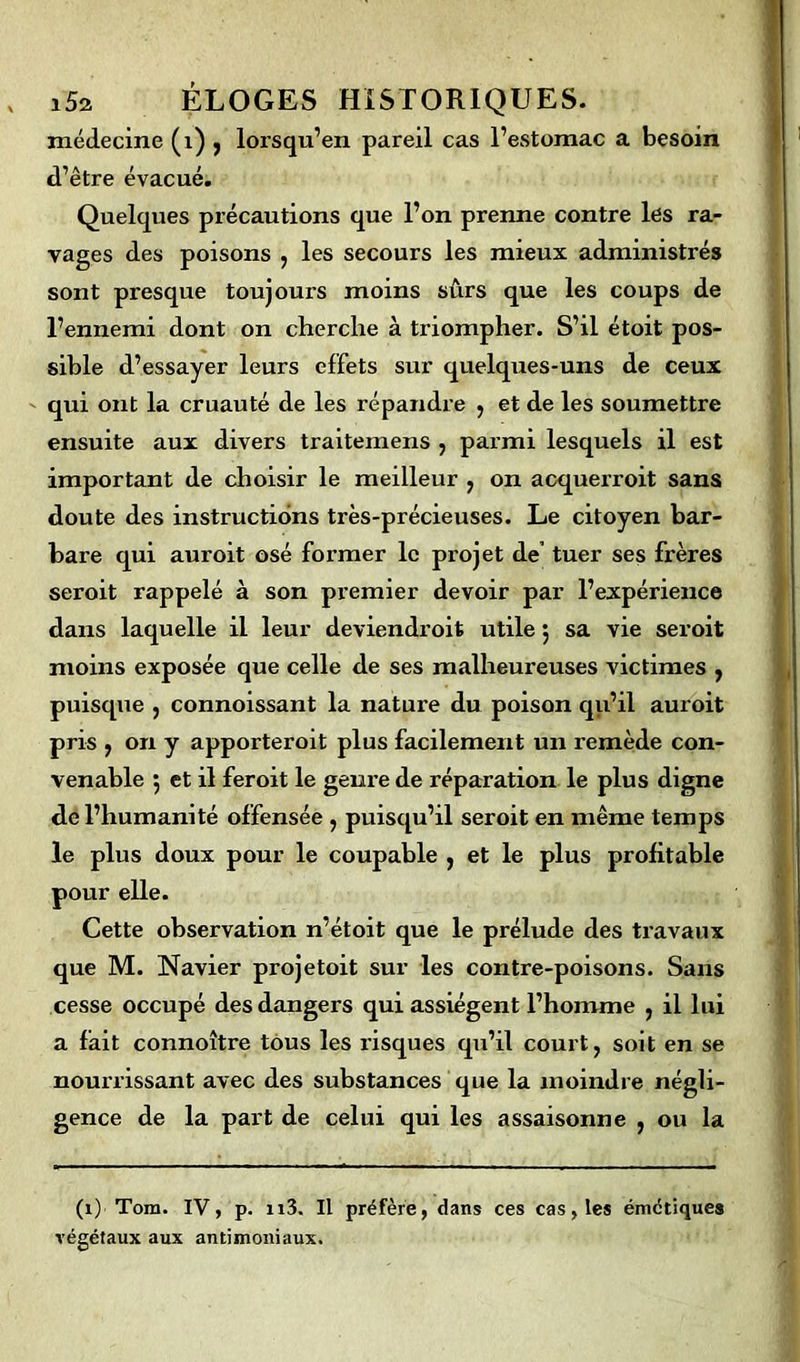 152 ÉLOGES HISTORIQUES.

médecine (1), lorsqu'en pareil cas l'estomac a besoin d'être évacué.

Quelques précautions que l'on prenne contre les ravages des poisons, les secours les mieux administrés sont presque toujours moins sûrs que les coups de l'ennemi dont on cherche à triompher. S'il étoit possible d'essayer leurs effets sur quelques-uns de ceux qui ont la cruauté de les répandre, et de les soumettre ensuite aux divers traitemens, parmi lesquels il est important de choisir le meilleur, on acquerroit sans doute des instructions très-précieuses. Le citoyen barbare qui auroit osé former le projet de tuer ses frères seroit rappelé à son premier devoir par l'expérience dans laquelle il leur deviendroit utile; sa vie seroit moins exposée que celle de ses malheureuses victimes, puisque, connoissant la nature du poison qu'il auroit pris, on y apporteroit plus facilement un remède convenable; et il feroit le genre de réparation le plus digne de l'humanité offensée, puisqu'il seroit en même temps le plus doux pour le coupable, et le plus profitable pour elle.

Cette observation n'étoit que le prélude des travaux que M. Navier projetoit sur les contre-poisons. Sans cesse occupé des dangers qui assiégent l'homme, il lui a fait connoître tous les risques qu'il court, soit en se nourrissant avec des substances que la moindre négligence de la part de celui qui les assaisonne, ou la

(1) Tom. IV, p. 113. Il préfère, dans ces cas, les émétiques végétaux aux antimoniaux.